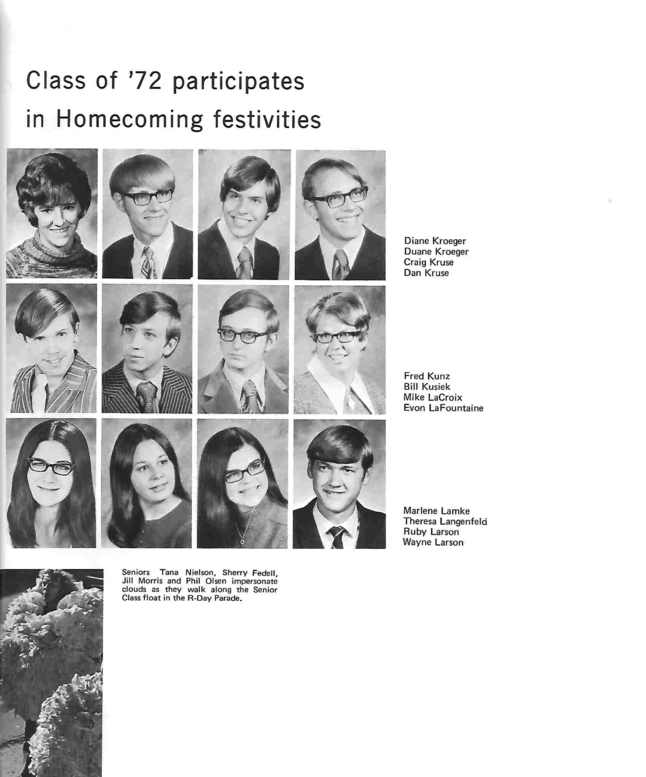 Class of '72 participates in Homecoming festivities

Diane Kroeger
Duane Kroeger
Craig Kruse
Dan Kruse

Fred Kunz
Bill Kusiek
Mike LaCroix
Evon LaFountaine

Marlene Lamke
Theresa Langenfeld
Ruby Larson
Wayne Larson

Seniors Tana Nielson, Sherry Fedell, Jill Morris and Phil Olsen impersonate clouds as they walk along the Senior Class float in the R-Day Parade.